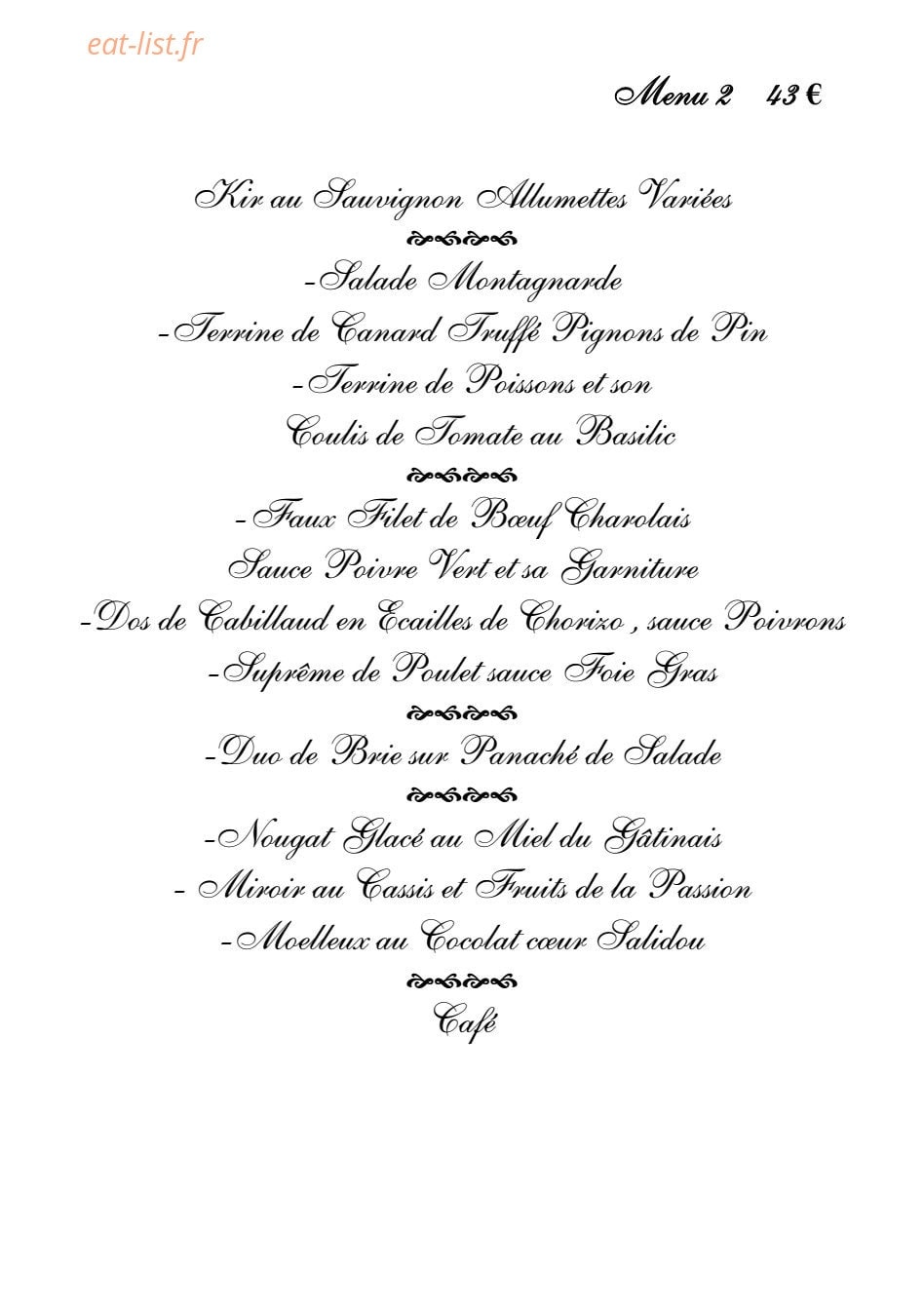 eat-list.fr

Menu 2 43 €

Kir au Sauvignon Allumettes Variées

-Salade Montagnarde
-Terrine de Canard Truffé Pignons de Pin
-Terrine de Poissons et son Coulis de Tomate au Basilic

-Faux Filet de Bœuf Charolais Sauce Poivre Vert et sa Garniture
-Dos de Cabillaud en Ecailles de Chorizo , sauce Poivrons
-Suprême de Poulet sauce Foie Gras

-Duo de Brie sur Panaché de Salade

-Nougat Glacé au Miel du Gâtinais
- Miroir au Cassis et Fruits de la Passion
-Moelleux au Cocolat cœur Salidou

Café